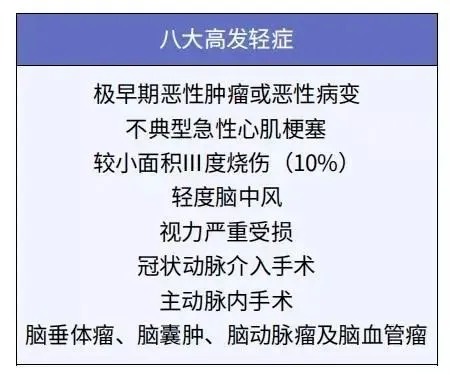 八大高发轻症

极早期恶性肿瘤或恶性病变
不典型急性心肌梗塞
较小面积III度烧伤（10%）
轻度脑中风
视力严重受损
冠状动脉介入手术
主动脉内手术
脑垂体瘤、脑囊肿、脑动脉瘤及脑血管瘤